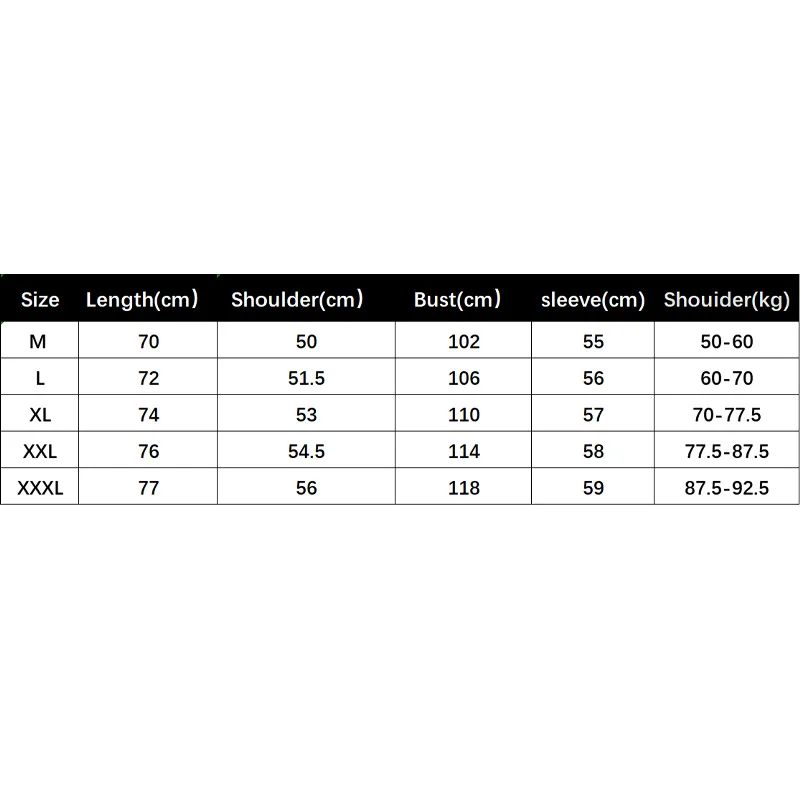 | Size | Length(cm) | Shoulder(cm) | Bust(cm) | sleeve(cm) | Shouider(kg) |
|---|---|---|---|---|---|
| M | 70 | 50 | 102 | 55 | 50-60 |
| L | 72 | 51.5 | 106 | 56 | 60-70 |
| XL | 74 | 53 | 110 | 57 | 70-77.5 |
| XXL | 76 | 54.5 | 114 | 58 | 77.5-87.5 |
| XXXL | 77 | 56 | 118 | 59 | 87.5-92.5 |